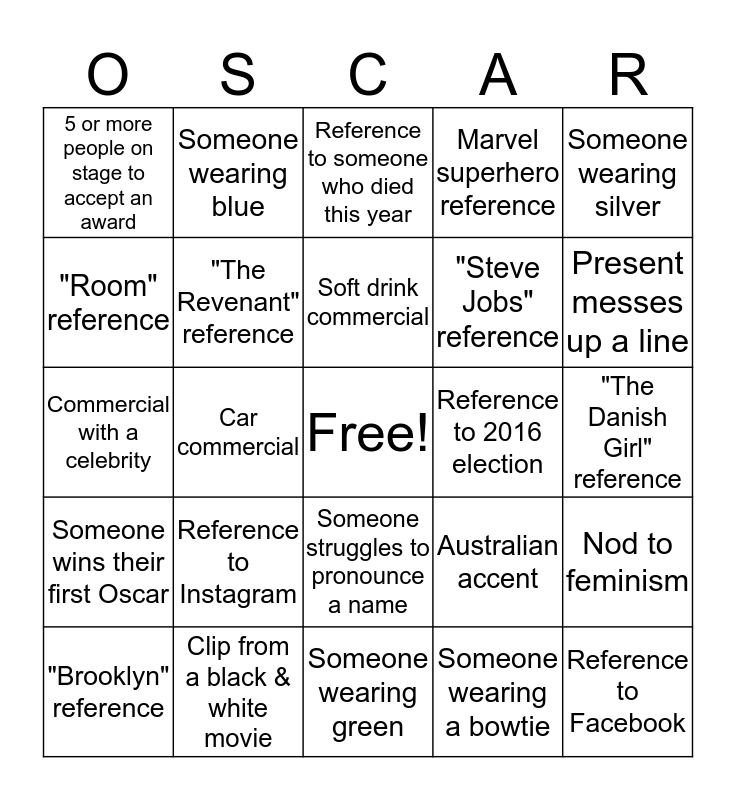 | O | S | C | A | R |
|---|---|---|---|---|
| 5 or more people on stage to accept an award | Someone wearing blue | Reference to someone who died this year | Marvel superhero reference | Someone wearing silver |
| "Room" reference | "The Revenant" reference | Soft drink commercial | "Steve Jobs" reference | Present messes up a line |
| Commercial with a celebrity | Car commercial | Free! | Reference to 2016 election | "The Danish Girl" reference |
| Someone wins their first Oscar | Reference to Instagram | Someone struggles to pronounce a name | Australian accent | Nod to feminism |
| "Brooklyn" reference | Clip from a black & white movie | Someone wearing green | Someone wearing a bowtie | Reference to Facebook |